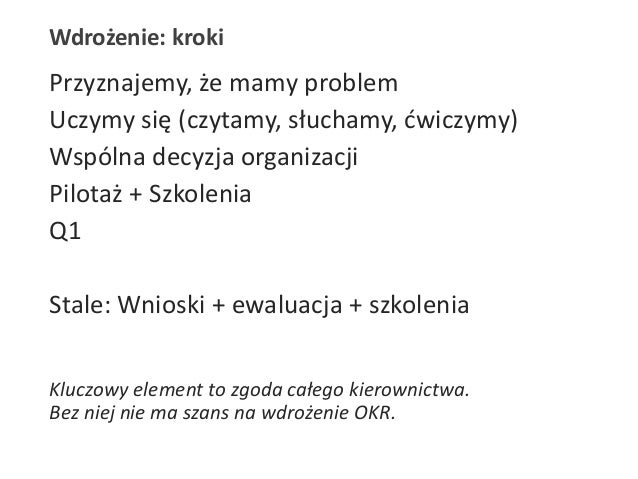 Wdrożenie: kroki

Przyznajemy, że mamy problem
Uczymy się (czytamy, słuchamy, ćwiczymy)
Wspólna decyzja organizacji
Pilotaż + Szkolenia
Q1

Stale: Wnioski + ewaluacja + szkolenia

Kluczowy element to zgoda całego kierownictwa.
Bez niej nie ma szans na wdrożenie OKR.